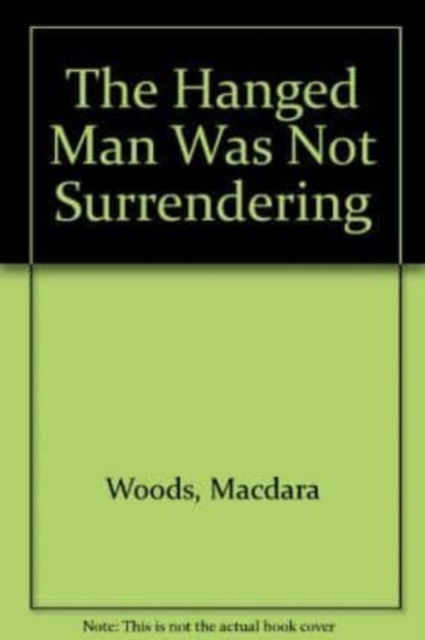 The Hanged Man Was Not Surrendering

Woods, Macdara

Note: This is not the actual book cover